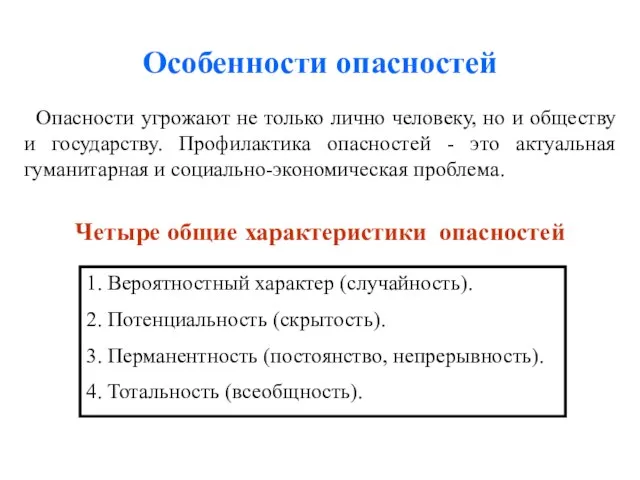 Особенности опасностей

Опасности угрожают не только лично человеку, но и обществу и государству. Профилактика опасностей - это актуальная гуманитарная и социально-экономическая проблема.

Четыре общие характеристики опасностей

1. Вероятностный характер (случайность).

2. Потенциальность (скрытость).

3. Перманентность (постоянство, непрерывность).

4. Тотальность (всеобщность).